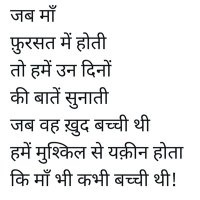 जब माँ
फ़ुरसत में होती
तो हमें उन दिनों
की बातें सुनाती
जब वह ख़ुद बच्ची थी
हमें मुश्किल से यक़ीन होता
कि माँ भी कभी बच्ची थी!